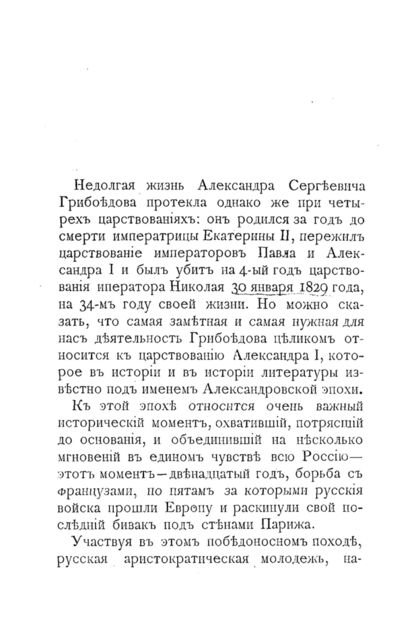 Недолгая жизнь Александра Сергѣевича Грибоѣдова протекла однако же при четырехъ царствованіяхъ: онъ родился за годъ до смерти императрицы Екатерины II, пережилъ царствованіе императоровъ Павла и Александра I и былъ убитъ на 4-ый годъ царствованія иператора Николая 30 января 1829 года, на 34-мъ году своей жизни. Но можно сказать, что самая замѣтная и самая нужная для насъ дѣятельность Грибоѣдова цѣликомъ относится къ царствованію Александра I, которое въ исторіи и въ исторіи литературы извѣстно подъ именемъ Александровской эпохи.

Къ этой эпохѣ относится очень важный историческій моментъ, охватившій, потрясшій до основанія, и объединившій на нѣсколько мгновеній въ единомъ чувствѣ всю Россію—этотъ моментъ—двѣнадцатый годъ, борьба съ французами, по пятамъ за которыми русскія войска прошли Европу и раскинули свой послѣдній бивакъ подъ стѣнами Парижа.

Участвуя въ этомъ побѣдоносномъ походѣ, русская аристократическая молодежь, на-